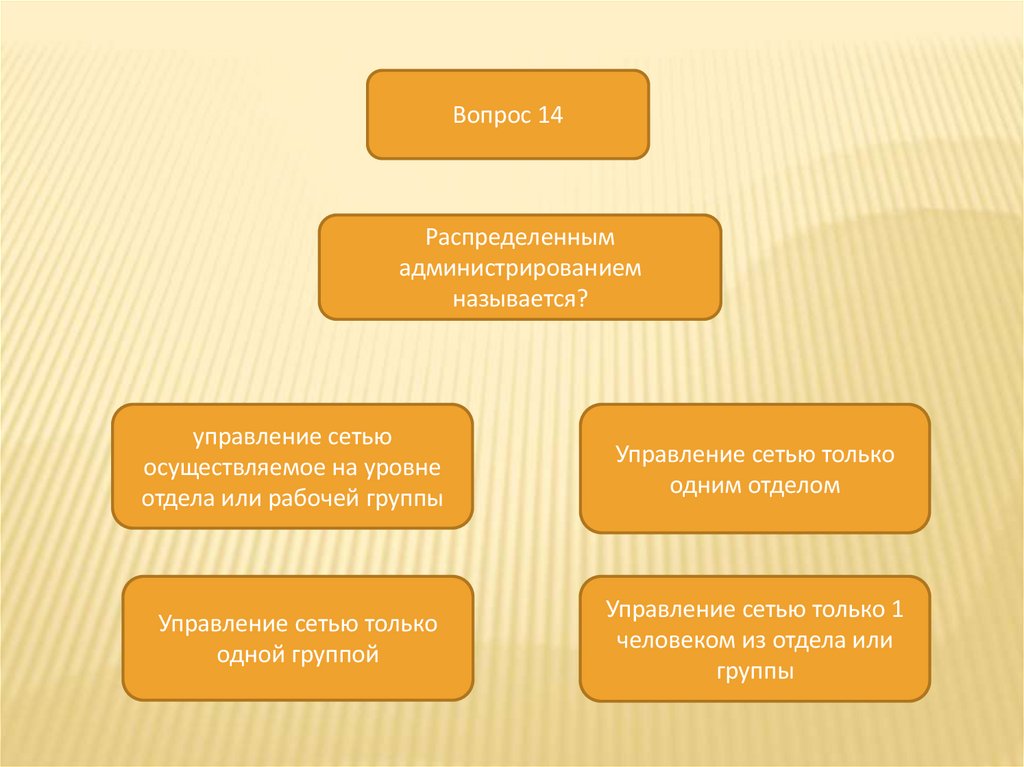 Вопрос 14

Распределенным администрированием называется?

управление сетью осуществляемое на уровне отдела или рабочей группы

Управление сетью только одним отделом

Управление сетью только одной группой

Управление сетью только 1 человеком из отдела или группы